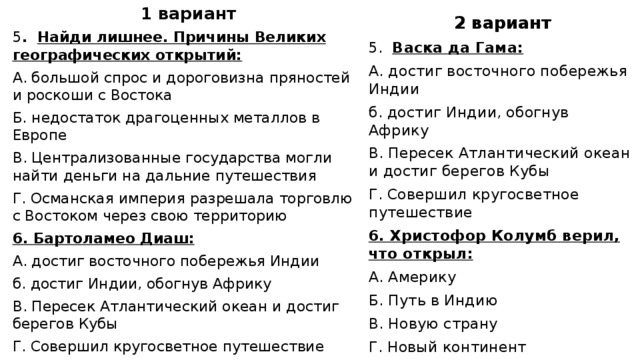 1 вариант

5. Найди лишнее. Причины Великих географических открытий:

А. большой спрос и дороговизна пряностей и роскоши с Востока

Б. недостаток драгоценных металлов в Европе

В. Централизованные государства могли найти деньги на дальние путешествия

Г. Османская империя разрешала торговлю с Востоком через свою территорию

6. Бартоламео Диаш:

А. достиг восточного побережья Индии

б. достиг Индии, обогнув Африку

В. Пересек Атлантический океан и достиг берегов Кубы

Г. Совершил кругосветное путешествие

2 вариант

5. Васка да Гама:

А. достиг восточного побережья Индии

б. достиг Индии, обогнув Африку

В. Пересек Атлантический океан и достиг берегов Кубы

Г. Совершил кругосветное путешествие

6. Христофор Колумб верил, что открыл:

А. Америку

Б. Путь в Индию

В. Новую страну

Г. Новый континент